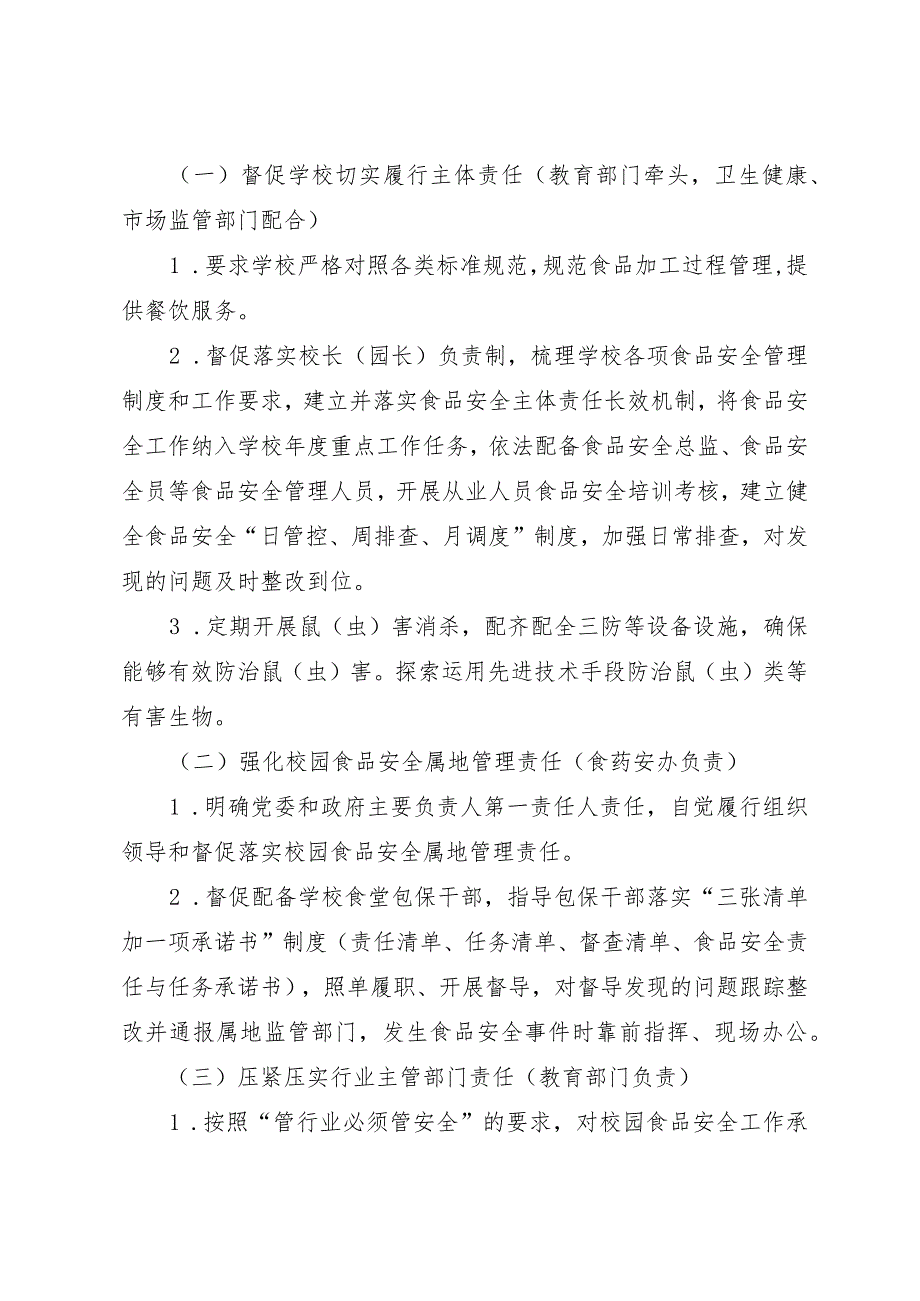 （一）督促学校切实履行主体责任（教育部门牵头，卫生健康、市场监管部门配合）

1．要求学校严格对照各类标准规范，规范食品加工过程管理，提供餐饮服务。

2．督促落实校长（园长）负责制，梳理学校各项食品安全管理制度和工作要求，建立并落实食品安全主体责任长效机制，将食品安全工作纳入学校年度重点工作任务，依法配备食品安全总监、食品安全员等食品安全管理人员，开展从业人员食品安全培训考核，建立健全食品安全“日管控、周排查、月调度”制度，加强日常排查，对发现的问题及时整改到位。

3．定期开展鼠（虫）害消杀，配齐配全三防等设备设施，确保能够有效防治鼠（虫）害。探索运用先进技术手段防治鼠（虫）类等有害生物。

（二）强化校园食品安全属地管理责任（食药安办负责）

1．明确党委和政府主要负责人第一责任人责任，自觉履行组织领导和督促落实校园食品安全属地管理责任。

2．督促配备学校食堂包保干部，指导包保干部落实“三张清单加一项承诺书”制度（责任清单、任务清单、督查清单、食品安全责任与任务承诺书），照单履职、开展督导，对督导发现的问题跟踪整改并通报属地监管部门，发生食品安全事件时靠前指挥、现场办公。

（三）压紧压实行业主管部门责任（教育部门负责）

1．按照“管行业必须管安全”的要求，对校园食品安全工作承